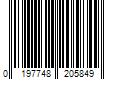 0 197748 205849